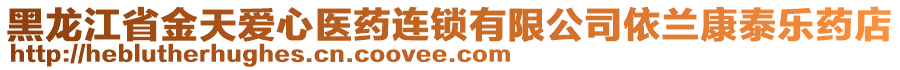 黑龙江省金天爱心医药连锁有限公司依兰康泰乐药店
http://heblutherhughes.cn.coovee.com